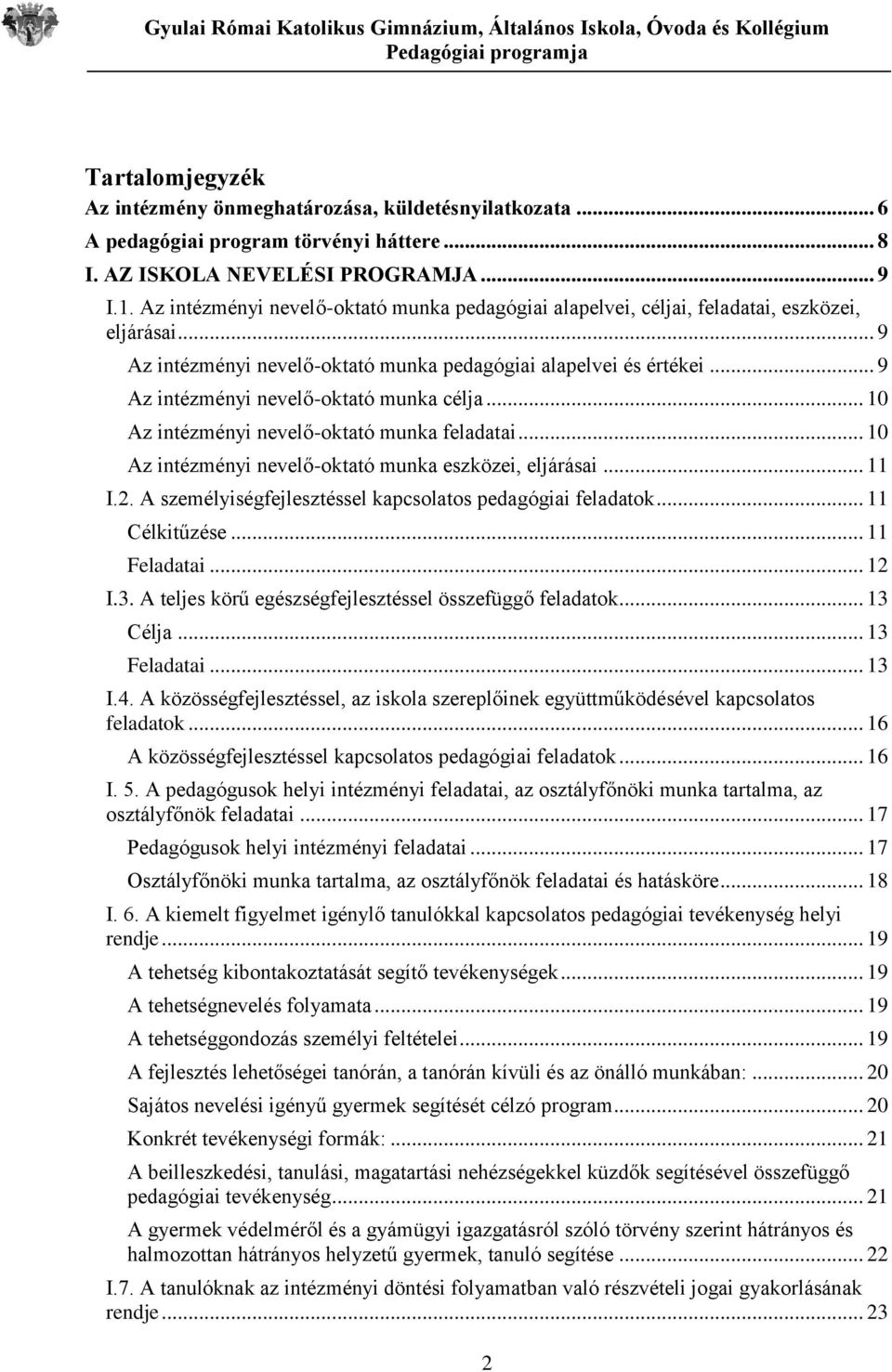 Gyulai Római Katolikus Gimnázium, Általános Iskola, Óvoda és Kollégium
Pedagógiai programja

Tartalomjegyzék
Az intézmény önmeghatározása, küldetésnyilatkozata ... 6
A pedagógiai program törvényi háttere ... 8
I. AZ ISKOLA NEVELÉSI PROGRAMJA ... 9
I.1. Az intézményi nevelő-oktató munka pedagógiai alapelvei, céljai, feladatai, eszközei, eljárásai ... 9
Az intézményi nevelő-oktató munka pedagógiai alapelvei és értékei ... 9
Az intézményi nevelő-oktató munka célja ... 10
Az intézményi nevelő-oktató munka feladatai ... 10
Az intézményi nevelő-oktató munka eszközei, eljárásai ... 11
I.2. A személyiségfejlesztéssel kapcsolatos pedagógiai feladatok ... 11
Célkitűzése ... 11
Feladatai ... 12
I.3. A teljes körű egészségfejlesztéssel összefüggő feladatok ... 13
Célja ... 13
Feladatai ... 13
I.4. A közösségfejlesztéssel, az iskola szereplőinek együttműködésével kapcsolatos feladatok ... 16
A közösségfejlesztéssel kapcsolatos pedagógiai feladatok ... 16
I. 5. A pedagógusok helyi intézményi feladatai, az osztályfőnöki munka tartalma, az osztályfőnök feladatai ... 17
Pedagógusok helyi intézményi feladatai ... 17
Osztályfőnöki munka tartalma, az osztályfőnök feladatai és hatásköre ... 18
I. 6. A kiemelt figyelmet igénylő tanulókkal kapcsolatos pedagógiai tevékenység helyi rendje ... 19
A tehetség kibontakoztatását segítő tevékenységek ... 19
A tehetségnevelés folyamata ... 19
A tehetséggondozás személyi feltételei ... 19
A fejlesztés lehetőségei tanórán, a tanórán kívüli és az önálló munkában: ... 20
Sajátos nevelési igényű gyermek segítését célzó program ... 20
Konkrét tevékenységi formák: ... 21
A beilleszkedési, tanulási, magatartási nehézségekkel küzdők segítésével összefüggő pedagógiai tevékenység ... 21
A gyermek védelméről és a gyámügyi igazgatásról szóló törvény szerint hátrányos és halmozottan hátrányos helyzetű gyermek, tanuló segítése ... 22
I.7. A tanulóknak az intézményi döntési folyamatban való részvételi jogai gyakorlásának rendje ... 23

2